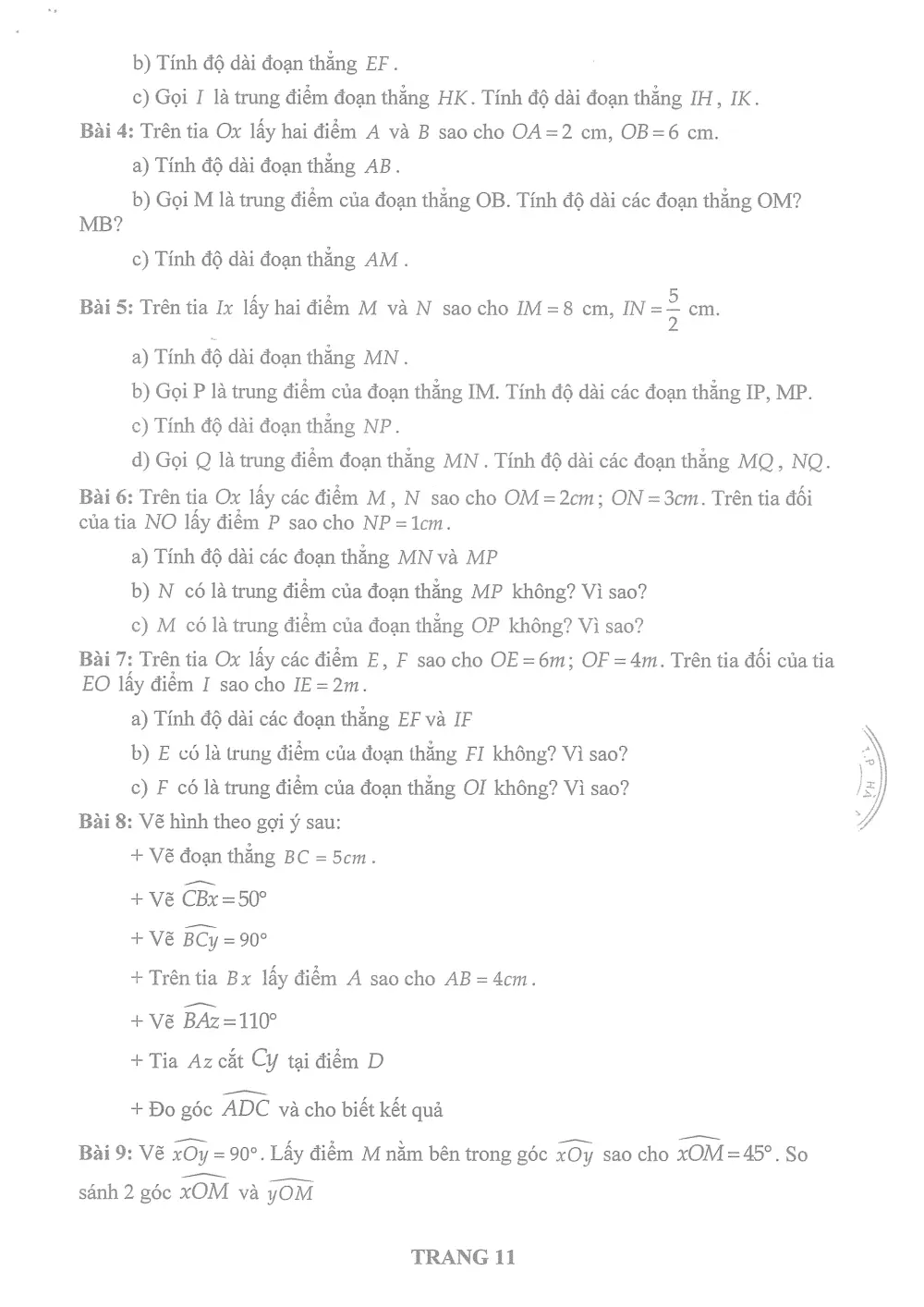 b) Tính độ dài đoạn thẳng $EF$.

c) Gọi $I$ là trung điểm đoạn thẳng $HK$. Tính độ dài đoạn thẳng $IH$, $IK$.

Bài 4: Trên tia $Ox$ lấy hai điểm $A$ và $B$ sao cho $OA = 2$ cm, $OB = 6$ cm.

a) Tính độ dài đoạn thẳng $AB$.

b) Gọi M là trung điểm của đoạn thẳng OB. Tính độ dài các đoạn thẳng OM? MB?

c) Tính độ dài đoạn thẳng $AM$.

Bài 5: Trên tia $Ix$ lấy hai điểm $M$ và $N$ sao cho $IM = 8$ cm, $IN = \frac{5}{2}$ cm.

a) Tính độ dài đoạn thẳng $MN$.

b) Gọi P là trung điểm của đoạn thẳng IM. Tính độ dài các đoạn thẳng IP, MP.

c) Tính độ dài đoạn thẳng $NP$.

d) Gọi $Q$ là trung điểm đoạn thẳng $MN$. Tính độ dài các đoạn thẳng $MQ$, $NQ$.

Bài 6: Trên tia $Ox$ lấy các điểm $M$, $N$ sao cho $OM = 2cm$; $ON = 3cm$. Trên tia đối của tia $NO$ lấy điểm $P$ sao cho $NP = 1cm$.

a) Tính độ dài các đoạn thẳng $MN$ và $MP$

b) $N$ có là trung điểm của đoạn thẳng $MP$ không? Vì sao?

c) $M$ có là trung điểm của đoạn thẳng $OP$ không? Vì sao?

Bài 7: Trên tia $Ox$ lấy các điểm $E$, $F$ sao cho $OE = 6m$; $OF = 4m$. Trên tia đối của tia $EO$ lấy điểm $I$ sao cho $IE = 2m$.

a) Tính độ dài các đoạn thẳng $EF$ và $IF$

b) $E$ có là trung điểm của đoạn thẳng $FI$ không? Vì sao?

c) $F$ có là trung điểm của đoạn thẳng $OI$ không? Vì sao?

Bài 8: Vẽ hình theo gợi ý sau:

+ Vẽ đoạn thẳng $BC = 5cm$.

+ Vẽ $\widehat{CBx} = 50°$

+ Vẽ $\widehat{BCy} = 90°$

+ Trên tia $Bx$ lấy điểm $A$ sao cho $AB = 4cm$.

+ Vẽ $\widehat{BAz} = 110°$

+ Tia $Az$ cắt $Cy$ tại điểm $D$

+ Đo góc $\widehat{ADC}$ và cho biết kết quả

Bài 9: Vẽ $\widehat{xOy} = 90°$. Lấy điểm $M$ nằm bên trong góc $\widehat{xOy}$ sao cho $\widehat{xOM} = 45°$. So sánh 2 góc $\widehat{xOM}$ và $\widehat{yOM}$

TRANG 11